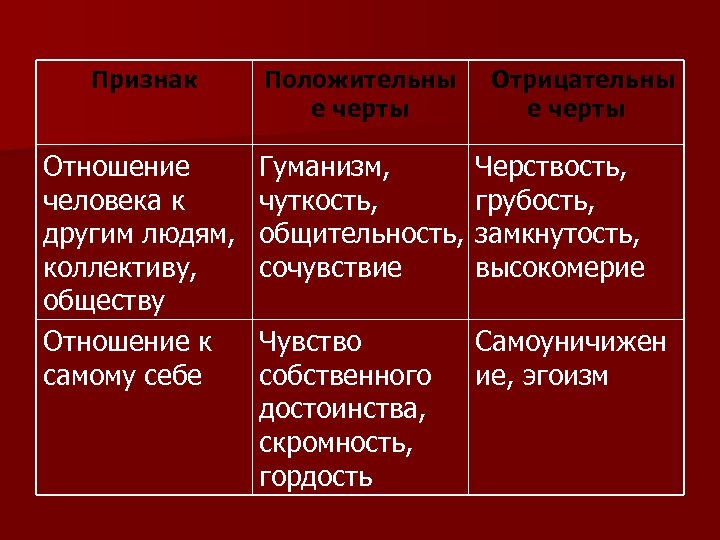 | Признак | Положительные черты | Отрицательные черты |
|---|---|---|
| Отношение человека к другим людям, коллективу, обществу | Гуманизм, чуткость, общительность, сочувствие | Черствость, грубость, замкнутость, высокомерие |
| Отношение к самому себе | Чувство собственного достоинства, скромность, гордость | Самоуничижение, эгоизм |